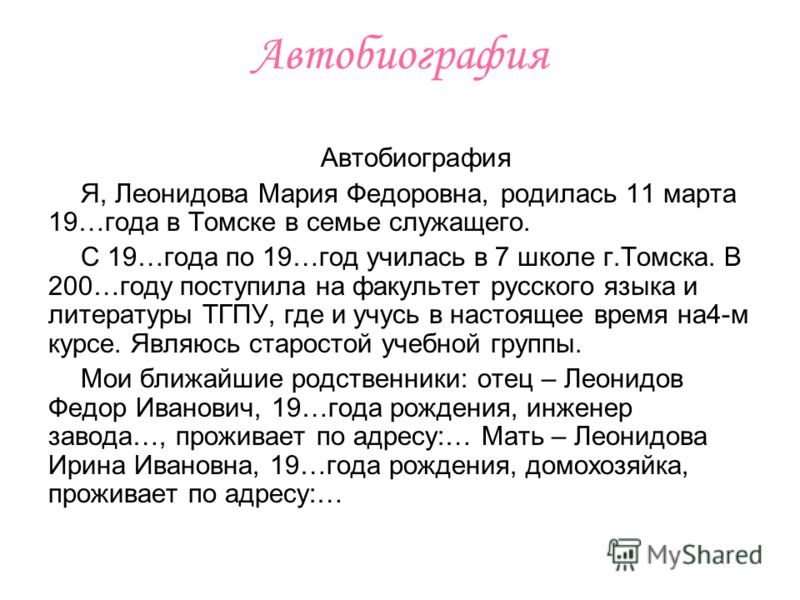 Автобиография

Автобиография

Я, Леонидова Мария Федоровна, родилась 11 марта 19…года в Томске в семье служащего.

С 19…года по 19…год училась в 7 школе г.Томска. В 200…году поступила на факультет русского языка и литературы ТГПУ, где и учусь в настоящее время на4-м курсе. Являюсь старостой учебной группы.

Мои ближайшие родственники: отец – Леонидов Федор Иванович, 19…года рождения, инженер завода…, проживает по адресу:… Мать – Леонидова Ирина Ивановна, 19…года рождения, домохозяйка, проживает по адресу:…

MyShared